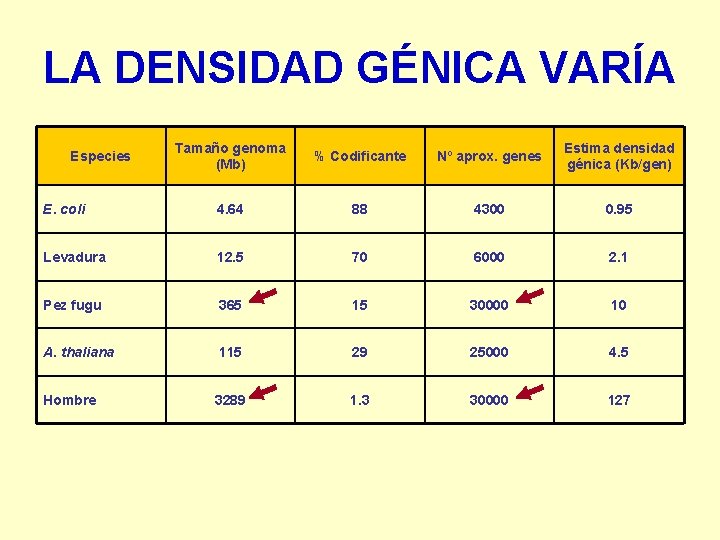 LA DENSIDAD GÉNICA VARÍA

| Especies | Tamaño genoma (Mb) | % Codificante | Nº aprox. genes | Estima densidad génica (Kb/gen) |
|---|---|---|---|---|
| E. coli | 4.64 | 88 | 4300 | 0.95 |
| Levadura | 12.5 | 70 | 6000 | 2.1 |
| Pez fugu | 365 | 15 | 30000 | 10 |
| A. thaliana | 115 | 29 | 25000 | 4.5 |
| Hombre | 3289 | 1.3 | 30000 | 127 |